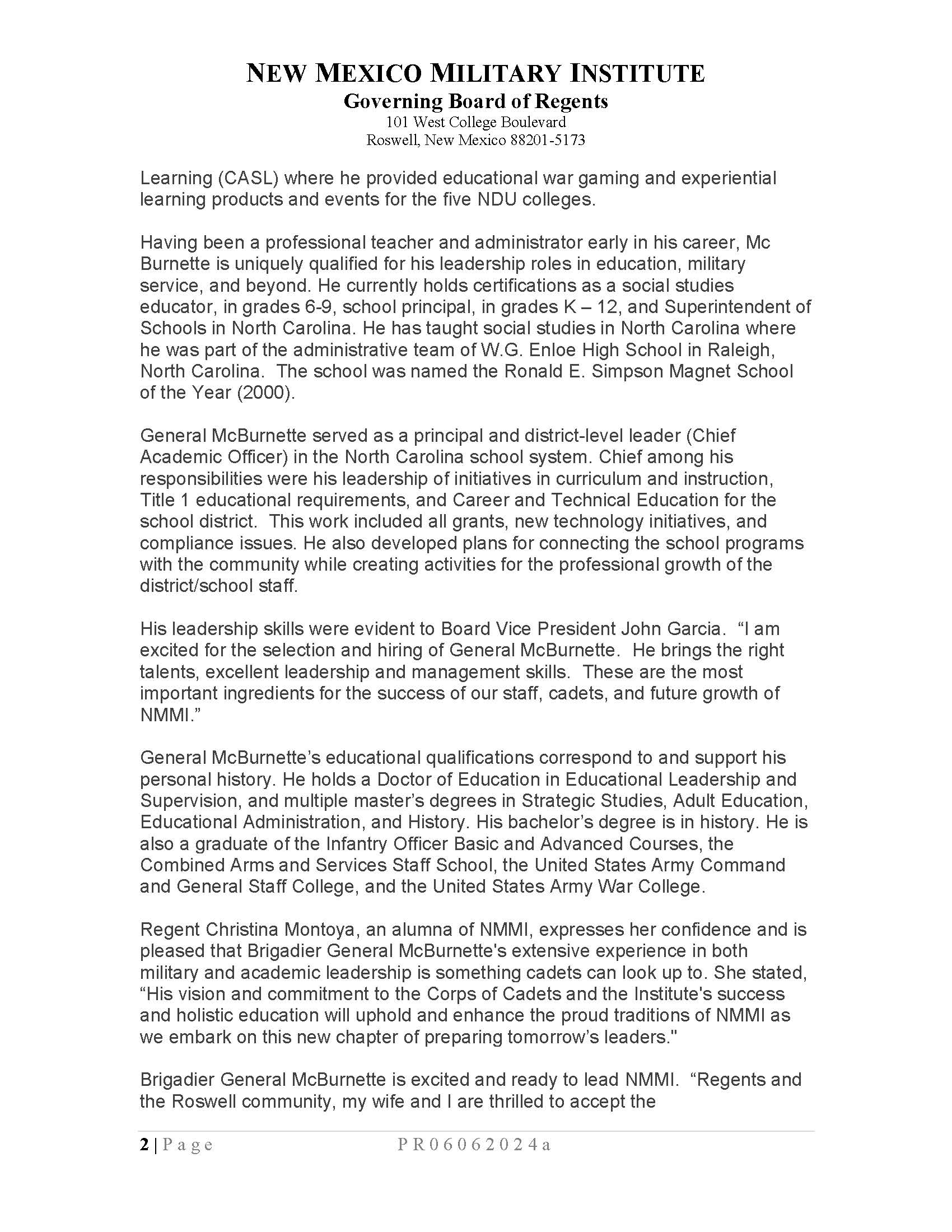 NEW MEXICO MILITARY INSTITUTE
Governing Board of Regents
101 West College Boulevard
Roswell, New Mexico 88201-5173

Learning (CASL) where he provided educational war gaming and experiential learning products and events for the five NDU colleges.

Having been a professional teacher and administrator early in his career, Mc Burnette is uniquely qualified for his leadership roles in education, military service, and beyond. He currently holds certifications as a social studies educator, in grades 6-9, school principal, in grades K – 12, and Superintendent of Schools in North Carolina. He has taught social studies in North Carolina where he was part of the administrative team of W.G. Enloe High School in Raleigh, North Carolina. The school was named the Ronald E. Simpson Magnet School of the Year (2000).

General McBurnette served as a principal and district-level leader (Chief Academic Officer) in the North Carolina school system. Chief among his responsibilities were his leadership of initiatives in curriculum and instruction, Title 1 educational requirements, and Career and Technical Education for the school district. This work included all grants, new technology initiatives, and compliance issues. He also developed plans for connecting the school programs with the community while creating activities for the professional growth of the district/school staff.

His leadership skills were evident to Board Vice President John Garcia. “I am excited for the selection and hiring of General McBurnette. He brings the right talents, excellent leadership and management skills. These are the most important ingredients for the success of our staff, cadets, and future growth of NMMI.”

General McBurnette’s educational qualifications correspond to and support his personal history. He holds a Doctor of Education in Educational Leadership and Supervision, and multiple master’s degrees in Strategic Studies, Adult Education, Educational Administration, and History. His bachelor’s degree is in history. He is also a graduate of the Infantry Officer Basic and Advanced Courses, the Combined Arms and Services Staff School, the United States Army Command and General Staff College, and the United States Army War College.

Regent Christina Montoya, an alumna of NMMI, expresses her confidence and is pleased that Brigadier General McBurnette's extensive experience in both military and academic leadership is something cadets can look up to. She stated, “His vision and commitment to the Corps of Cadets and the Institute's success and holistic education will uphold and enhance the proud traditions of NMMI as we embark on this new chapter of preparing tomorrow’s leaders."

Brigadier General McBurnette is excited and ready to lead NMMI. “Regents and the Roswell community, my wife and I are thrilled to accept the

2 | Page PR06062024a